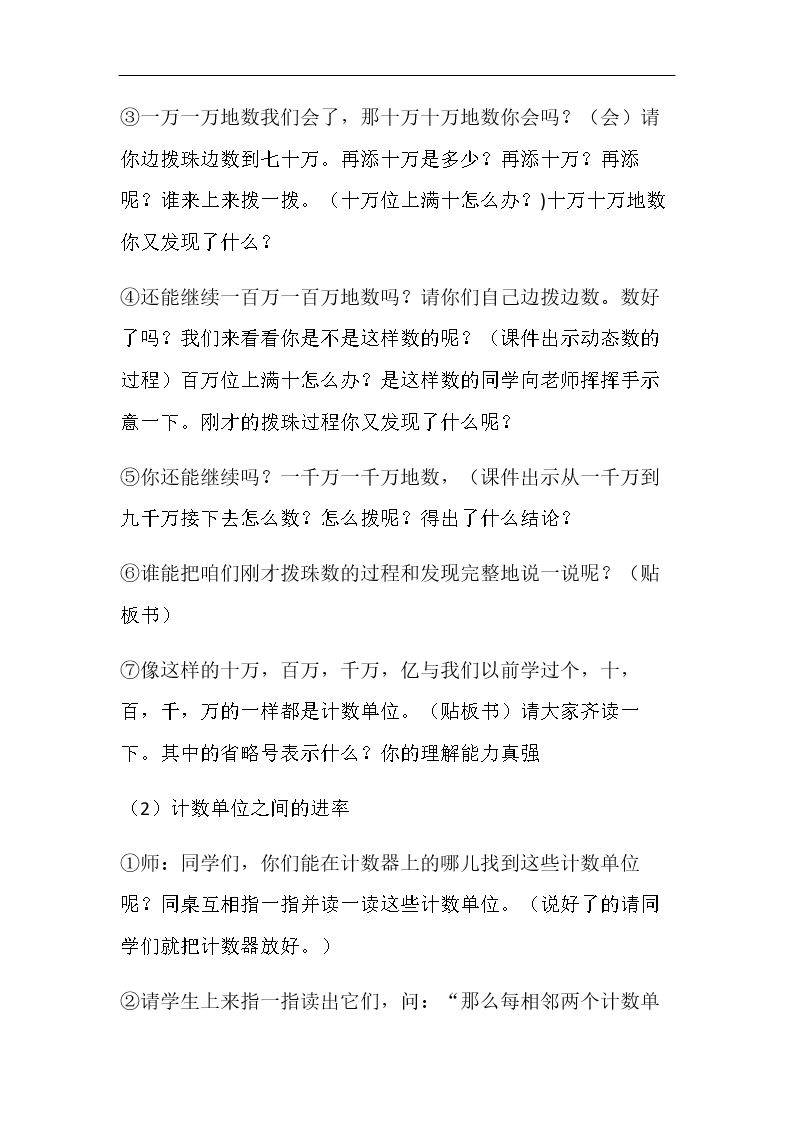 ③一万一万地数我们会了，那十万十万地数你会吗？（会）请你边拨珠边数到七十万。再添十万是多少？再添十万？再添呢？谁来上来拨一拨。（十万位上满十怎么办？)十万十万地数你又发现了什么？

④还能继续一百万一百万地数吗？请你们自己边拨边数。数好了吗？我们来看看你是不是这样数的呢？（课件出示动态数的过程）百万位上满十怎么办？是这样数的同学向老师挥挥手示意一下。刚才的拨珠过程你又发现了什么呢？

⑤你还能继续吗？一千万一千万地数，（课件出示从一千万到九千万接下去怎么数？怎么拨呢？得出了什么结论？

⑥谁能把咱们刚才拨珠数的过程和发现完整地说一说呢？（贴板书）

⑦像这样的十万，百万，千万，亿与我们以前学过个，十，百，千，万的一样都是计数单位。（贴板书）请大家齐读一下。其中的省略号表示什么？你的理解能力真强

（2）计数单位之间的进率

①师：同学们，你们能在计数器上的哪儿找到这些计数单位呢？同桌互相指一指并读一读这些计数单位。（说好了的请同学们就把计数器放好。）

②请学生上来指一指读出它们，问：“那么每相邻两个计数单